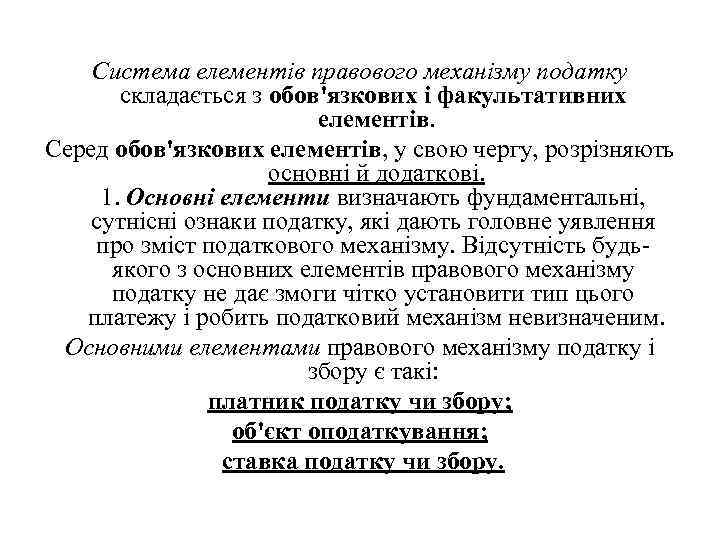 Система елементів правового механізму податку складається з обов'язкових і факультативних елементів.

Серед обов'язкових елементів, у свою чергу, розрізняють основні й додаткові.

1. Основні елементи визначають фундаментальні, сутнісні ознаки податку, які дають головне уявлення про зміст податкового механізму. Відсутність будь-якого з основних елементів правового механізму податку не дає змоги чітко установити тип цього платежу і робить податковий механізм невизначеним.

Основними елементами правового механізму податку і збору є такі:

платник податку чи збору;

об'єкт оподаткування;

ставка податку чи збору.